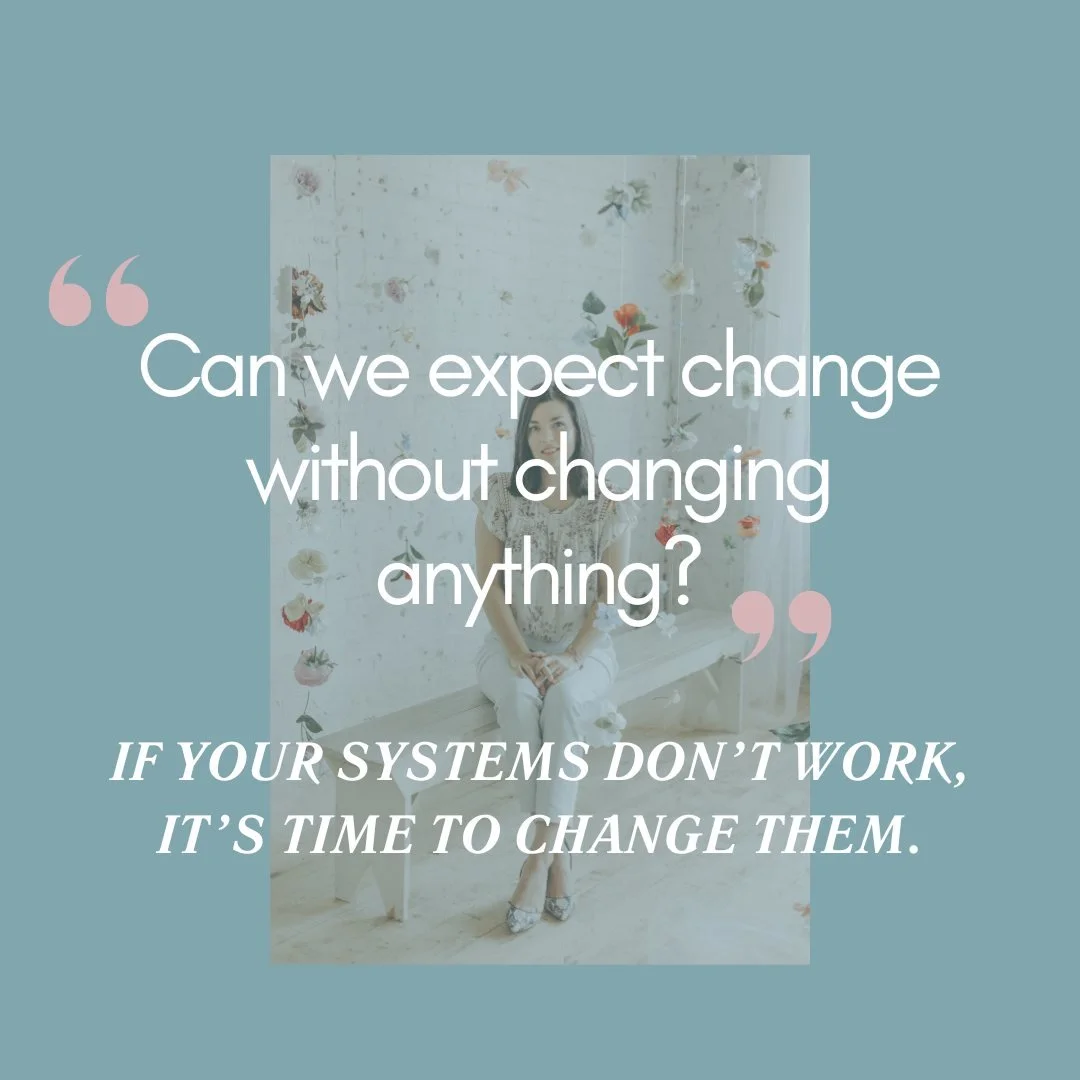 “Can we expect change without changing anything?”

IF YOUR SYSTEMS DON’T WORK, IT’S TIME TO CHANGE THEM.